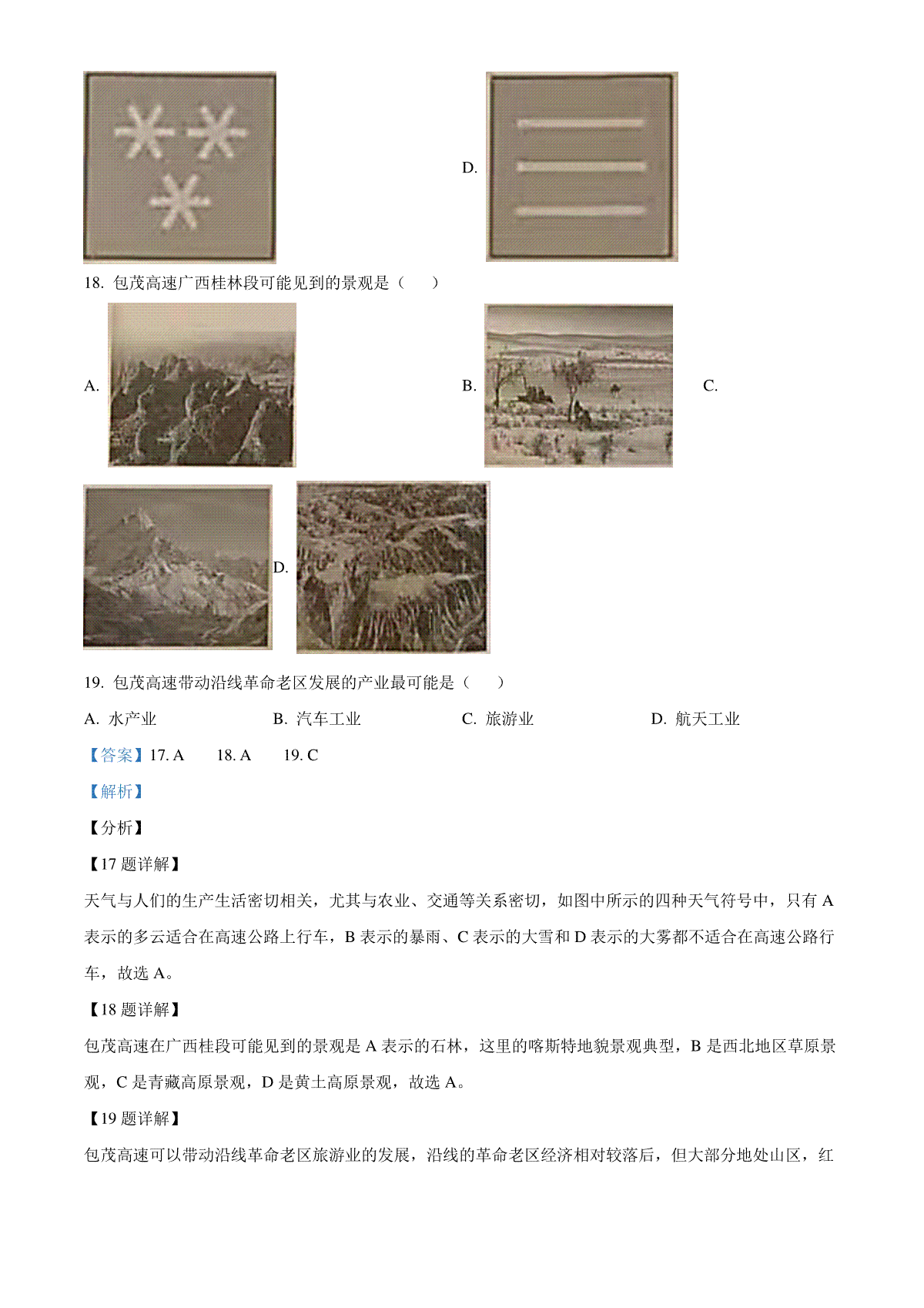 D.

18. 包茂高速广西桂林段可能见到的景观是（　　）

A.

B.

C.

D.

19. 包茂高速带动沿线革命老区发展的产业最可能是（　　）

A. 水产业　　B. 汽车工业　　C. 旅游业　　D. 航天工业

【答案】17. A　　18. A　　19. C

【解析】

【分析】

【17 题详解】

天气与人们的生产生活密切相关，尤其与农业、交通等关系密切，如图中所示的四种天气符号中，只有 A 表示的多云适合在高速公路上行车，B 表示的暴雨、C 表示的大雪和 D 表示的大雾都不适合在高速公路行车，故选 A。

【18 题详解】

包茂高速在广西桂段可能见到的景观是 A 表示的石林，这里的喀斯特地貌景观典型，B 是西北地区草原景观，C 是青藏高原景观，D 是黄土高原景观，故选 A。

【19 题详解】

包茂高速可以带动沿线革命老区旅游业的发展，沿线的革命老区经济相对较落后，但大部分地处山区，红